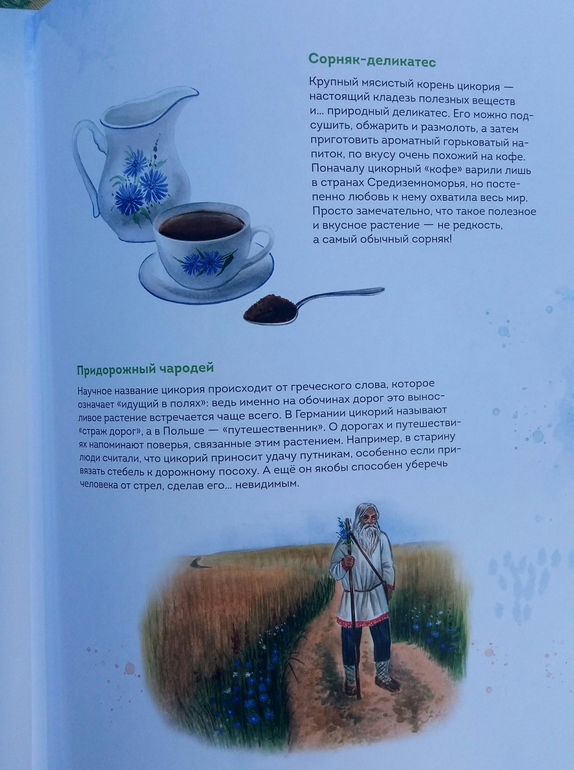 Сорняк-деликатес

Крупный мясистый корень цикория — настоящий кладезь полезных веществ и... природный деликатес. Его можно подсушить, обжарить и размолоть, а затем приготовить ароматный горьковатый напиток, по вкусу очень похожий на кофе. Поначалу цикорный «кофе» варили лишь в странах Средиземноморья, но постепенно любовь к нему охватила весь мир. Просто замечательно, что такое полезное и вкусное растение — не редкость, а самый обычный сорняк!

Придорожный чародей

Научное название цикория происходит от греческого слова, которое означает «идущий в полях»: ведь именно на обочинах дорог это выносливое растение встречается чаще всего. В Германии цикорий называют «страж дорог», а в Польше — «путешественник». О дорогах и путешествиях напоминают поверья, связанные этим растением. Например, в старину люди считали, что цикорий приносит удачу путникам, особенно если привязать стебель к дорожному посоху. А ещё он якобы способен уберечь человека от стрел, сделав его... невидимым.